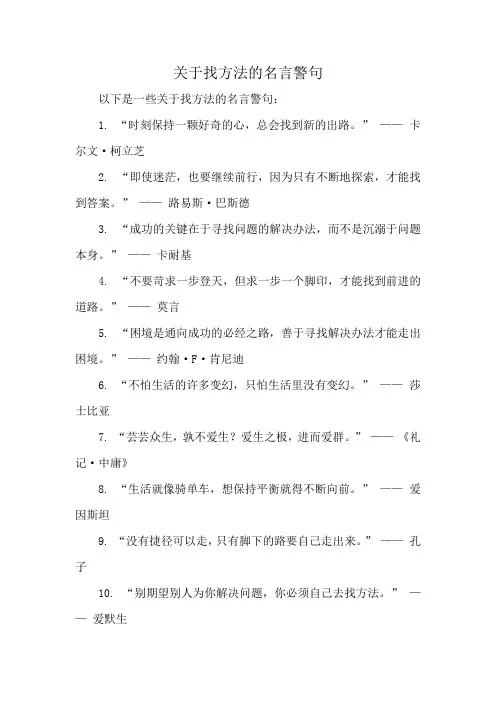 关于找方法的名言警句

以下是一些关于找方法的名言警句：

1. “时刻保持一颗好奇的心，总会找到新的出路。” —— 卡尔文·柯立芝

2. “即使迷茫，也要继续前行，因为只有不断地探索，才能找到答案。” —— 路易斯·巴斯德

3. “成功的关键在于寻找问题的解决办法，而不是沉溺于问题本身。” —— 卡耐基

4. “不要苛求一步登天，但求一步一个脚印，才能找到前进的道路。” —— 莫言

5. “困境是通向成功的必经之路，善于寻找解决办法才能走出困境。” —— 约翰·F·肯尼迪

6. “不怕生活的许多变幻，只怕生活里没有变幻。” —— 莎士比亚

7. “芸芸众生，孰不爱生？爱生之极，进而爱群。” —— 《礼记·中庸》

8. “生活就像骑单车，想保持平衡就得不断向前。” —— 爱因斯坦

9. “没有捷径可以走，只有脚下的路要自己走出来。” —— 孔子

10. “别期望别人为你解决问题，你必须自己去找方法。” —— 爱默生